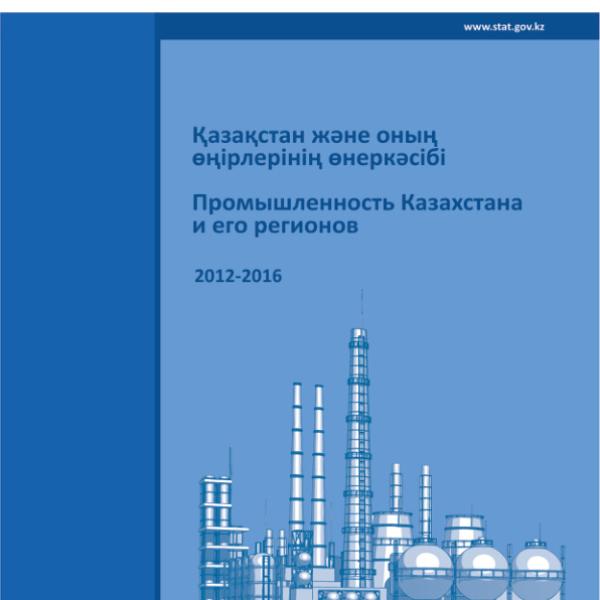 www.stat.gov.kz

Қазақстан және оның өңірлерінің өнеркәсібі

Промышленность Казахстана и его регионов

2012-2016